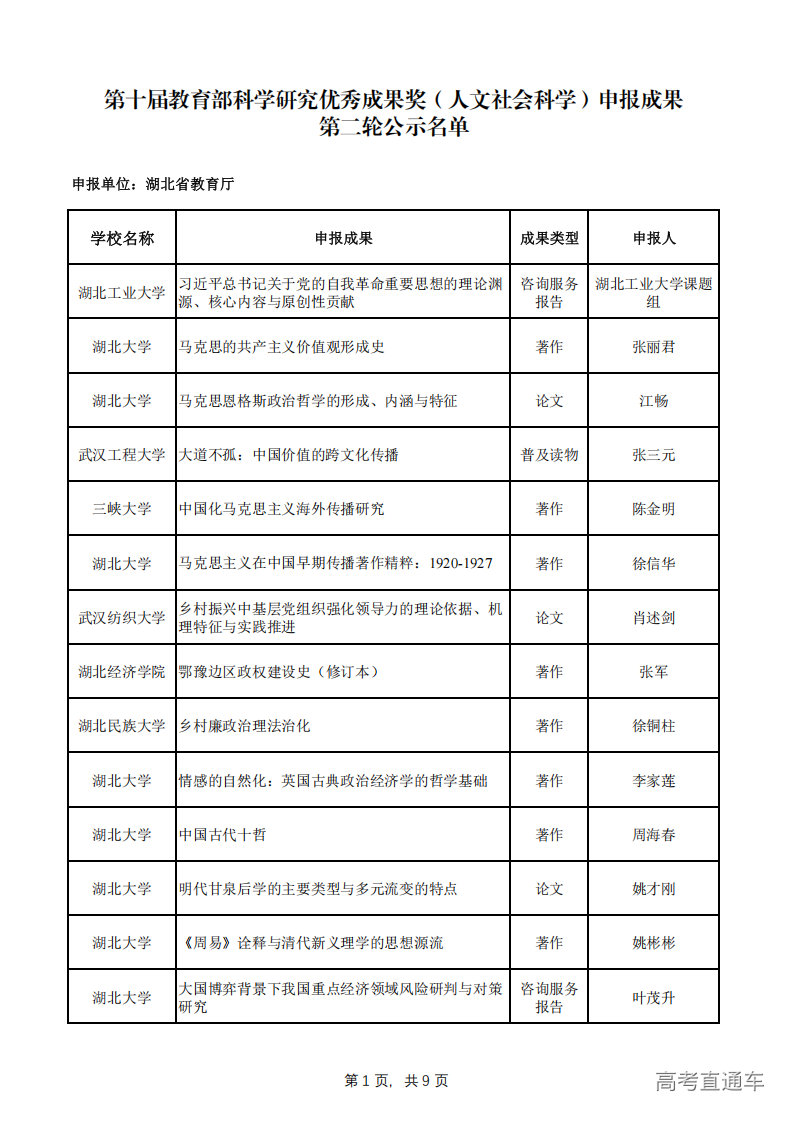 第十届教育部科学研究优秀成果奖（人文社会科学）申报成果
第二轮公示名单

申报单位：湖北省教育厅

| 学校名称 | 申报成果 | 成果类型 | 申报人 |
|---|---|---|---|
| 湖北工业大学 | 习近平总书记关于党的自我革命重要思想的理论渊源、核心内容与原创性贡献 | 咨询服务报告 | 湖北工业大学课题组 |
| 湖北大学 | 马克思的共产主义价值观形成史 | 著作 | 张丽君 |
| 湖北大学 | 马克思恩格斯政治哲学的形成、内涵与特征 | 论文 | 江畅 |
| 武汉工程大学 | 大道不孤：中国价值的跨文化传播 | 普及读物 | 张三元 |
| 三峡大学 | 中国化马克思主义海外传播研究 | 著作 | 陈金明 |
| 湖北大学 | 马克思主义在中国早期传播著作精粹：1920-1927 | 著作 | 徐信华 |
| 武汉纺织大学 | 乡村振兴中基层党组织强化领导力的理论依据、机理特征与实践推进 | 论文 | 肖述剑 |
| 湖北经济学院 | 鄂豫边区政权建设史（修订本） | 著作 | 张军 |
| 湖北民族大学 | 乡村廉政治理法治化 | 著作 | 徐铜柱 |
| 湖北大学 | 情感的自然化：英国古典政治经济学的哲学基础 | 著作 | 李家莲 |
| 湖北大学 | 中国古代十哲 | 著作 | 周海春 |
| 湖北大学 | 明代甘泉后学的主要类型与多元流变的特点 | 论文 | 姚才刚 |
| 湖北大学 | 《周易》诠释与清代新义理学的思想源流 | 著作 | 姚彬彬 |
| 湖北大学 | 大国博弈背景下我国重点经济领域风险研判与对策研究 | 咨询服务报告 | 叶茂升 |

第 1 页，共 9 页

高考直通车